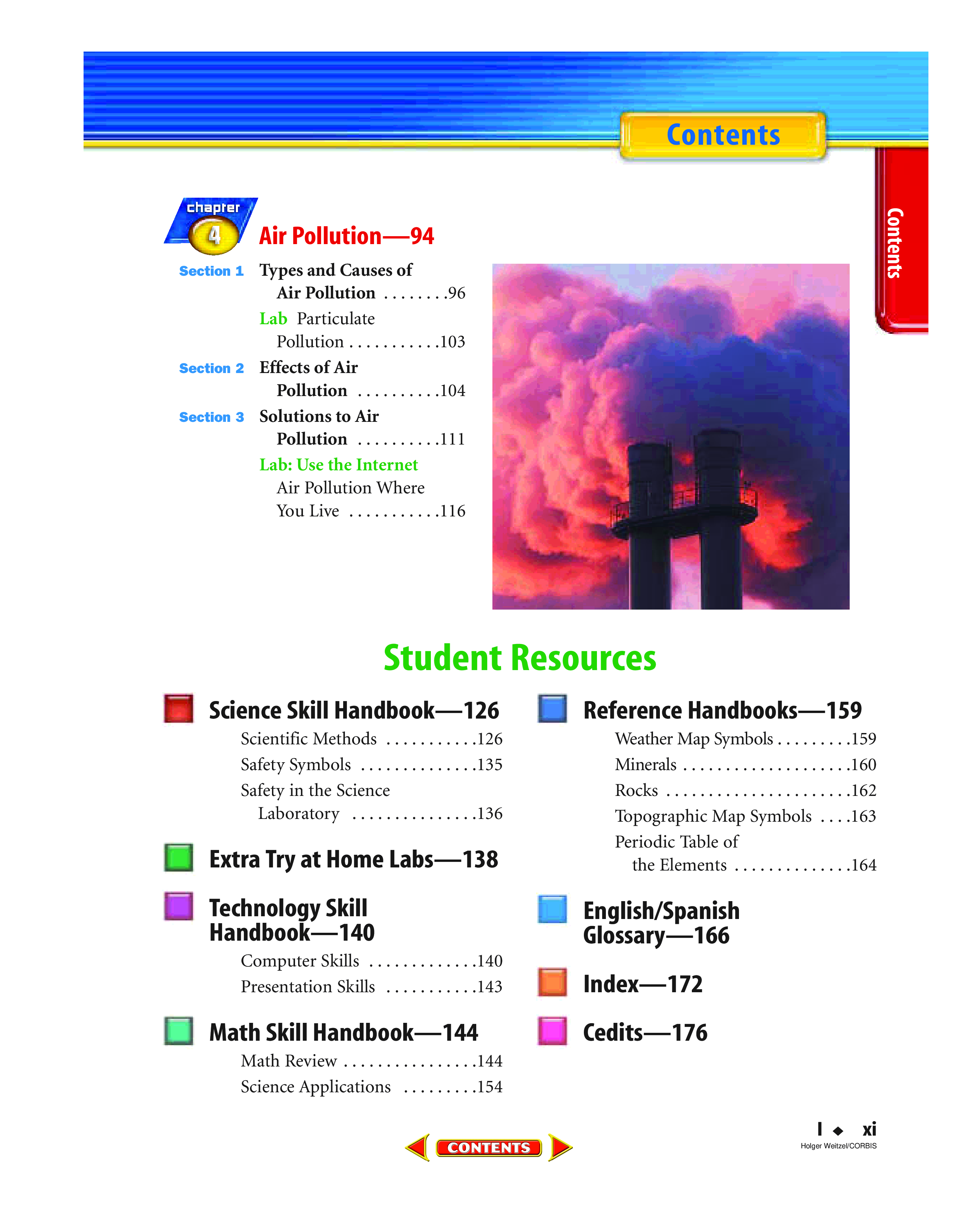 Contents

Contents

chapter 4

Air Pollution—94

Section 1 Types and Causes of Air Pollution . . . . . . . .96

Lab Particulate Pollution . . . . . . . . . . .103

Section 2 Effects of Air Pollution . . . . . . . . . .104

Section 3 Solutions to Air Pollution . . . . . . . . . .111

Lab: Use the Internet
Air Pollution Where You Live . . . . . . . . . . .116

Student Resources

Science Skill Handbook—126
Scientific Methods . . . . . . . . . . .126
Safety Symbols . . . . . . . . . . . . . .135
Safety in the Science Laboratory . . . . . . . . . . . . . . .136

Extra Try at Home Labs—138

Technology Skill Handbook—140
Computer Skills . . . . . . . . . . . . .140
Presentation Skills . . . . . . . . . . .143

Math Skill Handbook—144
Math Review . . . . . . . . . . . . . . . .144
Science Applications . . . . . . . . .154

Reference Handbooks—159
Weather Map Symbols . . . . . . . . .159
Minerals . . . . . . . . . . . . . . . . . . . .160
Rocks . . . . . . . . . . . . . . . . . . . . . .162
Topographic Map Symbols . . . .163
Periodic Table of the Elements . . . . . . . . . . . . . .164

English/Spanish Glossary—166

Index—172

Cedits—176

CONTENTS

I ◆ xi

Holger Weitzel/CORBIS